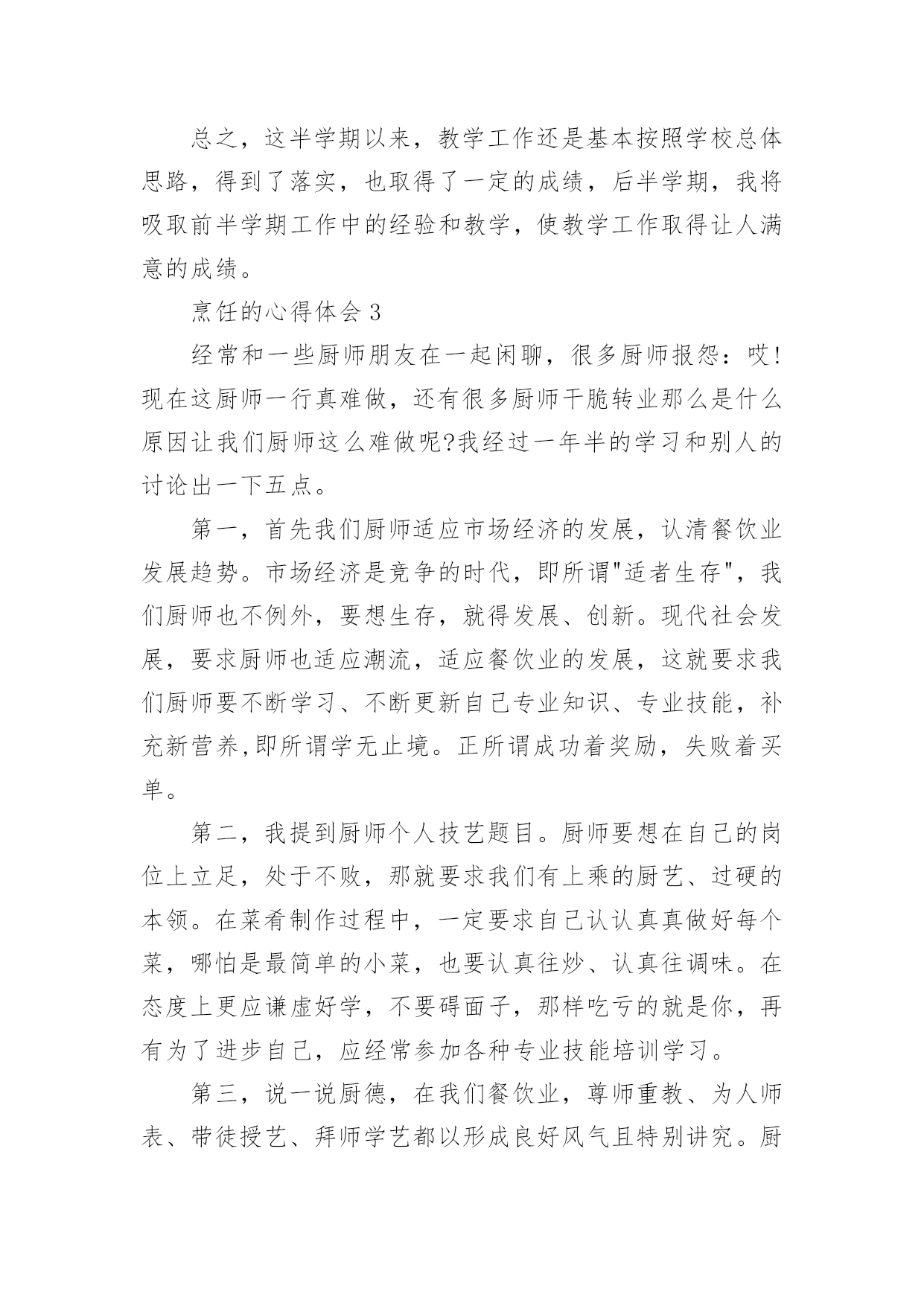 总之，这半学期以来，教学工作还是基本按照学校总体思路，得到了落实，也取得了一定的成绩，后半学期，我将吸取前半学期工作中的经验和教学，使教学工作取得让人满意的成绩。

烹饪的心得体会 3

经常和一些厨师朋友在一起闲聊，很多厨师报怨：哎!现在这厨师一行真难做，还有很多厨师干脆转业那么是什么原因让我们厨师这么难做呢?我经过一年半的学习和别人的讨论出一下五点。

第一，首先我们厨师适应市场经济的发展，认清餐饮业发展趋势。市场经济是竞争的时代，即所谓"适者生存"，我们厨师也不例外，要想生存，就得发展、创新。现代社会发展，要求厨师也适应潮流，适应餐饮业的发展，这就要求我们厨师要不断学习、不断更新自己专业知识、专业技能，补充新营养,即所谓学无止境。正所谓成功着奖励，失败着买单。

第二，我提到厨师个人技艺题目。厨师要想在自己的岗位上立足，处于不败，那就要求我们有上乘的厨艺、过硬的本领。在菜肴制作过程中，一定要求自己认认真真做好每个菜，哪怕是最简单的小菜，也要认真往炒、认真往调味。在态度上更应谦虚好学，不要碍面子，那样吃亏的就是你，再有为了进步自己，应经常参加各种专业技能培训学习。

第三，说一说厨德，在我们餐饮业，尊师重教、为人师表、带徒授艺、拜师学艺都以形成良好风气且特别讲究。厨